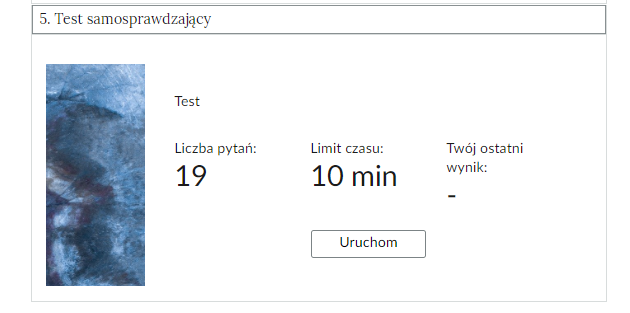 5. Test samosprawdzający

Test

Liczba pytań:
19

Limit czasu:
10 min

Twój ostatni wynik:
-

Uruchom